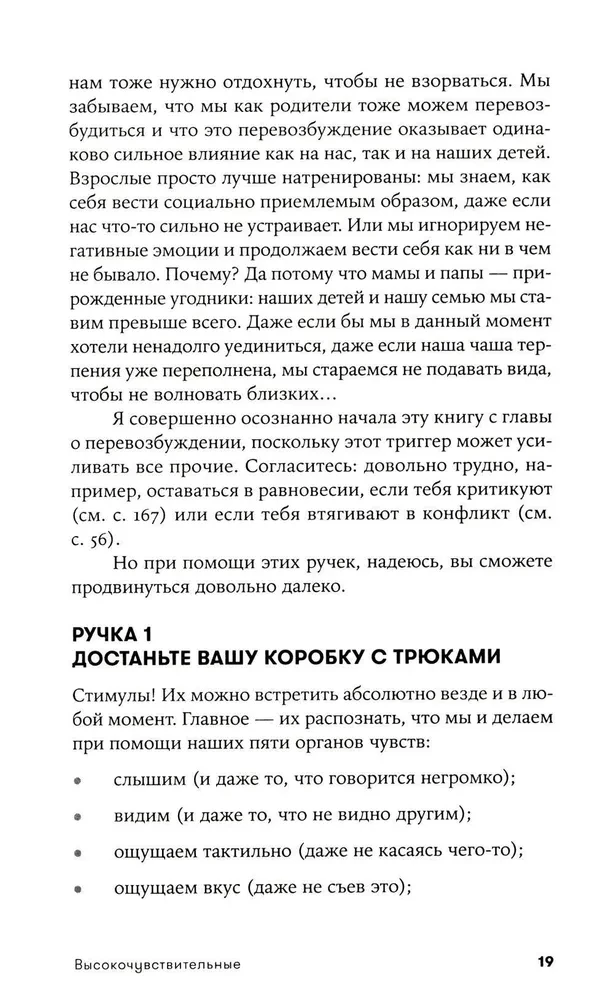 нам тоже нужно отдохнуть, чтобы не взорваться. Мы забываем, что мы как родители тоже можем перевозбудиться и что это перевозбуждение оказывает одинаково сильное влияние как на нас, так и на наших детей. Взрослые просто лучше натренированы: мы знаем, как себя вести социально приемлемым образом, даже если нас что-то сильно не устраивает. Или мы игнорируем негативные эмоции и продолжаем вести себя как ни в чем не бывало. Почему? Да потому что мамы и папы — прирожденные угодники: наших детей и нашу семью мы ставим превыше всего. Даже если бы мы в данный момент хотели ненадолго уединиться, даже если наша чаша терпения уже переполнена, мы стараемся не подавать вида, чтобы не волновать близких…

Я совершенно осознанно начала эту книгу с главы о перевозбуждении, поскольку этот триггер может усиливать все прочие. Согласитесь: довольно трудно, например, оставаться в равновесии, если тебя критикуют (см. с. 167) или если тебя втягивают в конфликт (см. с. 56).

Но при помощи этих ручек, надеюсь, вы сможете продвинуться довольно далеко.

РУЧКА 1
ДОСТАНЬТЕ ВАШУ КОРОБКУ С ТРЮКАМИ

Стимулы! Их можно встретить абсолютно везде и в любой момент. Главное — их распознать, что мы и делаем при помощи наших пяти органов чувств:

• слышим (и даже то, что говорится негромко);
• видим (и даже то, что не видно другим);
• ощущаем тактильно (даже не касаясь чего-то);
• ощущаем вкус (даже не съев это);

Высокочувствительные 19